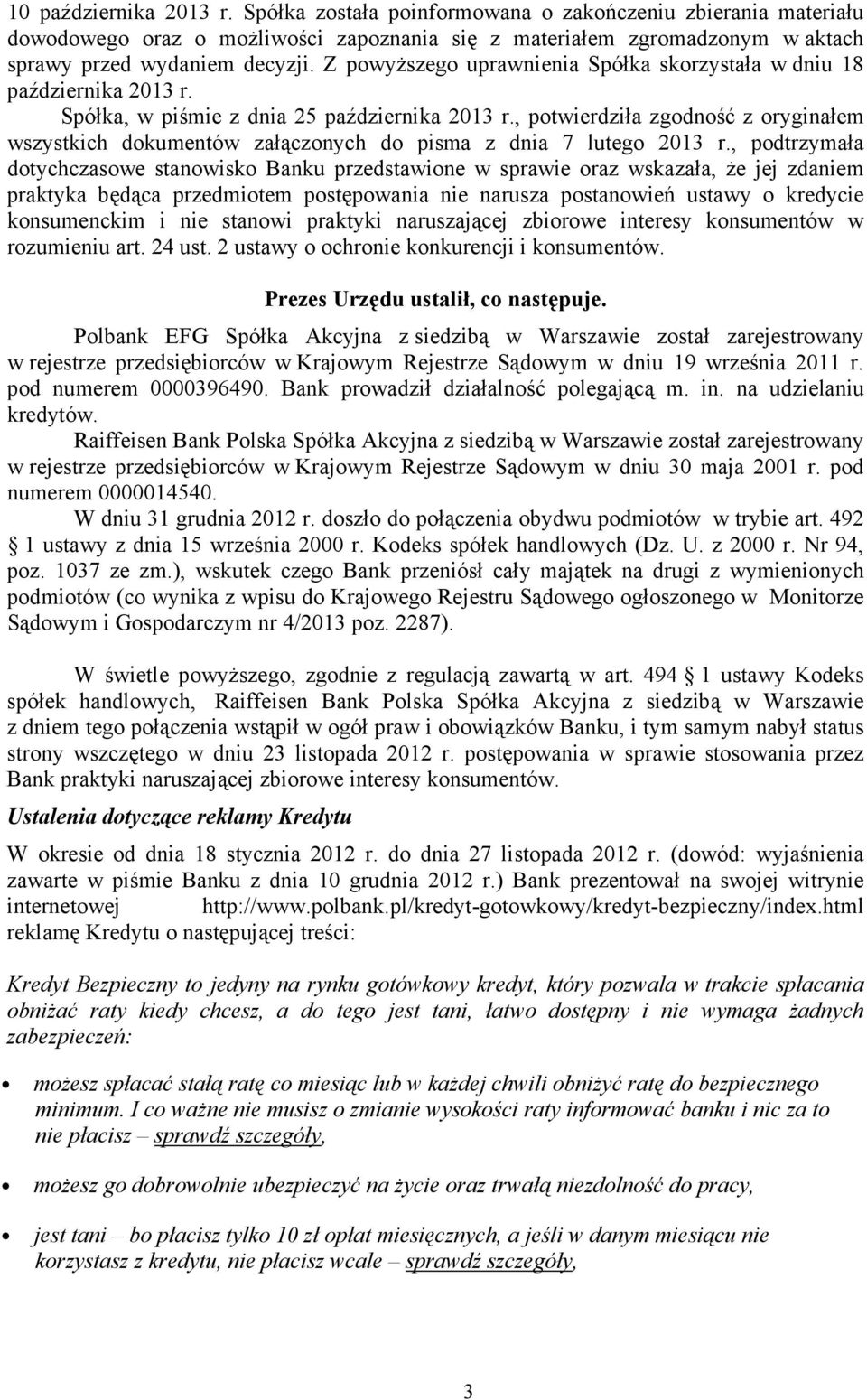 10 października 2013 r. Spółka została poinformowana o zakończeniu zbierania materiału dowodowego oraz o możliwości zapoznania się z materiałem zgromadzonym w aktach sprawy przed wydaniem decyzji. Z powyższego uprawnienia Spółka skorzystała w dniu 18 października 2013 r.

Spółka, w piśmie z dnia 25 października 2013 r., potwierdziła zgodność z oryginałem wszystkich dokumentów załączonych do pisma z dnia 7 lutego 2013 r., podtrzymała dotychczasowe stanowisko Banku przedstawione w sprawie oraz wskazała, że jej zdaniem praktyka będąca przedmiotem postępowania nie narusza postanowień ustawy o kredycie konsumenckim i nie stanowi praktyki naruszającej zbiorowe interesy konsumentów w rozumieniu art. 24 ust. 2 ustawy o ochronie konkurencji i konsumentów.

Prezes Urzędu ustalił, co następuje.

Polbank EFG Spółka Akcyjna z siedzibą w Warszawie został zarejestrowany w rejestrze przedsiębiorców w Krajowym Rejestrze Sądowym w dniu 19 września 2011 r. pod numerem 0000396490. Bank prowadził działalność polegającą m. in. na udzielaniu kredytów.

Raiffeisen Bank Polska Spółka Akcyjna z siedzibą w Warszawie został zarejestrowany w rejestrze przedsiębiorców w Krajowym Rejestrze Sądowym w dniu 30 maja 2001 r. pod numerem 0000014540.

W dniu 31 grudnia 2012 r. doszło do połączenia obydwu podmiotów w trybie art. 492 § 1 ustawy z dnia 15 września 2000 r. Kodeks spółek handlowych (Dz. U. z 2000 r. Nr 94, poz. 1037 ze zm.), wskutek czego Bank przeniósł cały majątek na drugi z wymienionych podmiotów (co wynika z wpisu do Krajowego Rejestru Sądowego ogłoszonego w Monitorze Sądowym i Gospodarczym nr 4/2013 poz. 2287).

W świetle powyższego, zgodnie z regulacją zawartą w art. 494 § 1 ustawy Kodeks spółek handlowych, Raiffeisen Bank Polska Spółka Akcyjna z siedzibą w Warszawie z dniem tego połączenia wstąpił w ogół praw i obowiązków Banku, i tym samym nabył status strony wszczętego w dniu 23 listopada 2012 r. postępowania w sprawie stosowania przez Bank praktyki naruszającej zbiorowe interesy konsumentów.

Ustalenia dotyczące reklamy Kredytu

W okresie od dnia 18 stycznia 2012 r. do dnia 27 listopada 2012 r. (dowód: wyjaśnienia zawarte w piśmie Banku z dnia 10 grudnia 2012 r.) Bank prezentował na swojej witrynie internetowej http://www.polbank.pl/kredyt-gotowkowy/kredyt-bezpieczny/index.html reklamę Kredytu o następującej treści:

Kredyt Bezpieczny to jedyny na rynku gotówkowy kredyt, który pozwala w trakcie spłacania obniżać raty kiedy chcesz, a do tego jest tani, łatwo dostępny i nie wymaga żadnych zabezpieczeń:

• możesz spłacać stałą ratę co miesiąc lub w każdej chwili obniżyć ratę do bezpiecznego minimum. I co ważne nie musisz o zmianie wysokości raty informować banku i nic za to nie płacisz – sprawdź szczegóły,

• możesz go dobrowolnie ubezpieczyć na życie oraz trwałą niezdolność do pracy,

• jest tani – bo płacisz tylko 10 zł opłat miesięcznych, a jeśli w danym miesiącu nie korzystasz z kredytu, nie płacisz wcale – sprawdź szczegóły,

3